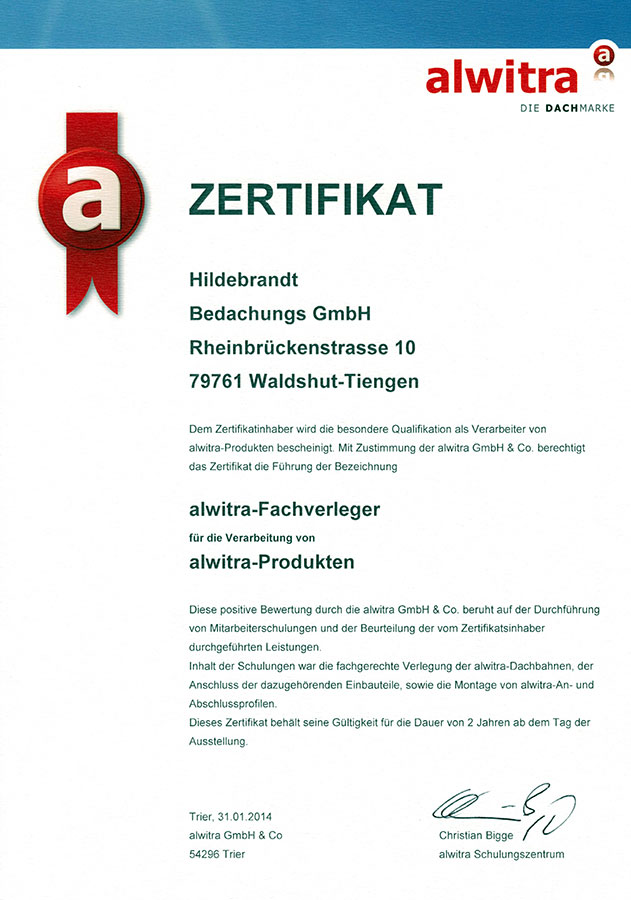 alwitra

DIE DACHMARKE

a

ZERTIFIKAT

Hildebrandt
Bedachungs GmbH
Rheinbrückenstrasse 10
79761 Waldshut-Tiengen

Dem Zertifikatinhaber wird die besondere Qualifikation als Verarbeiter von alwitra-Produkten bescheinigt. Mit Zustimmung der alwitra GmbH & Co. berechtigt das Zertifikat die Führung der Bezeichnung

alwitra-Fachverleger

für die Verarbeitung von

alwitra-Produkten

Diese positive Bewertung durch die alwitra GmbH & Co. beruht auf der Durchführung von Mitarbeiterschulungen und der Beurteilung der vom Zertifikatsinhaber durchgeführten Leistungen.
Inhalt der Schulungen war die fachgerechte Verlegung der alwitra-Dachbahnen, der Anschluss der dazugehörenden Einbauteile, sowie die Montage von alwitra-An- und Abschlussprofilen.
Dieses Zertifikat behält seine Gültigkeit für die Dauer von 2 Jahren ab dem Tag der Ausstellung.

Trier, 31.01.2014
alwitra GmbH & Co
54296 Trier

Christian Bigge
alwitra Schulungszentrum